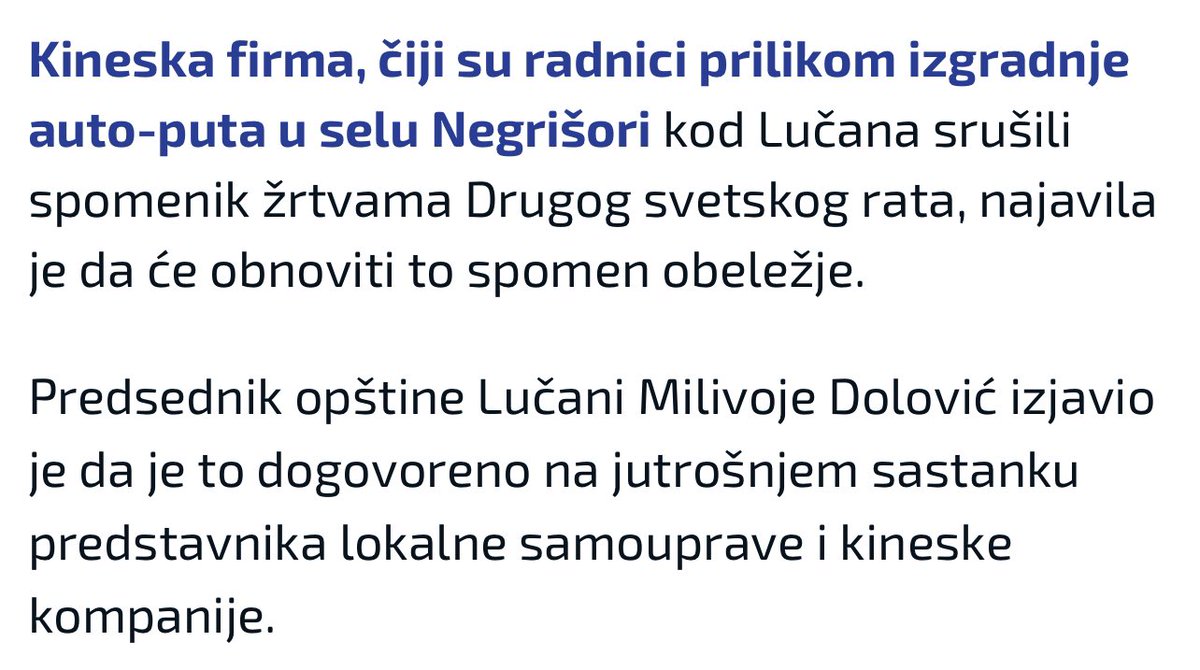 Kineska firma, čiji su radnici prilikom izgradnje auto-puta u selu Negrišori kod Lučana srušili spomenik žrtvama Drugog svetskog rata, najavila je da će obnoviti to spomen obeležje.

Predsednik opštine Lučani Milivoje Dolović izjavio je da je to dogovoreno na jutrošnjem sastanku predstavnika lokalne samouprave i kineske kompanije.